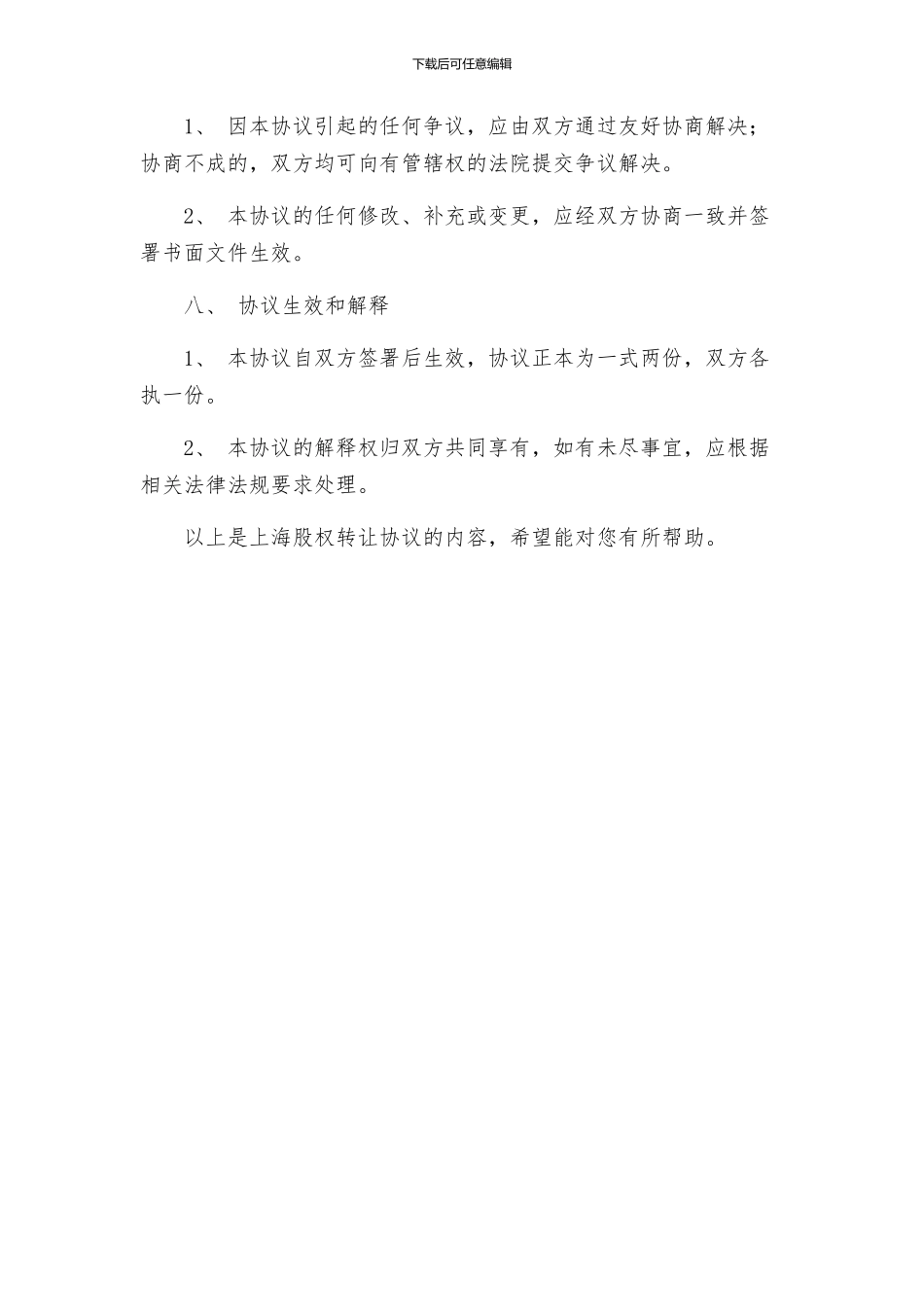 下载后可任意编辑

1、 因本协议引起的任何争议，应由双方通过友好协商解决；协商不成的，双方均可向有管辖权的法院提交争议解决。

2、 本协议的任何修改、补充或变更，应经双方协商一致并签署书面文件生效。

八、 协议生效和解释

1、 本协议自双方签署后生效，协议正本为一式两份，双方各执一份。

2、 本协议的解释权归双方共同享有，如有未尽事宜，应根据相关法律法规要求处理。

以上是上海股权转让协议的内容，希望能对您有所帮助。